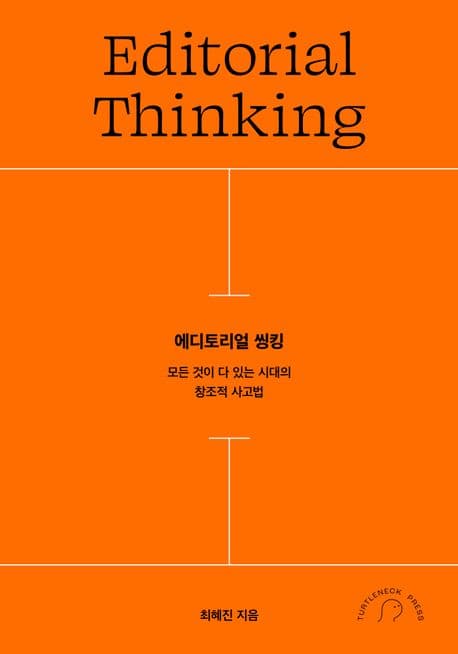 Editorial Thinking

에디토리얼 씽킹

모든 것이 다 있는 시대의
창조적 사고법

최혜진 지음

TURTLENECK PRESS